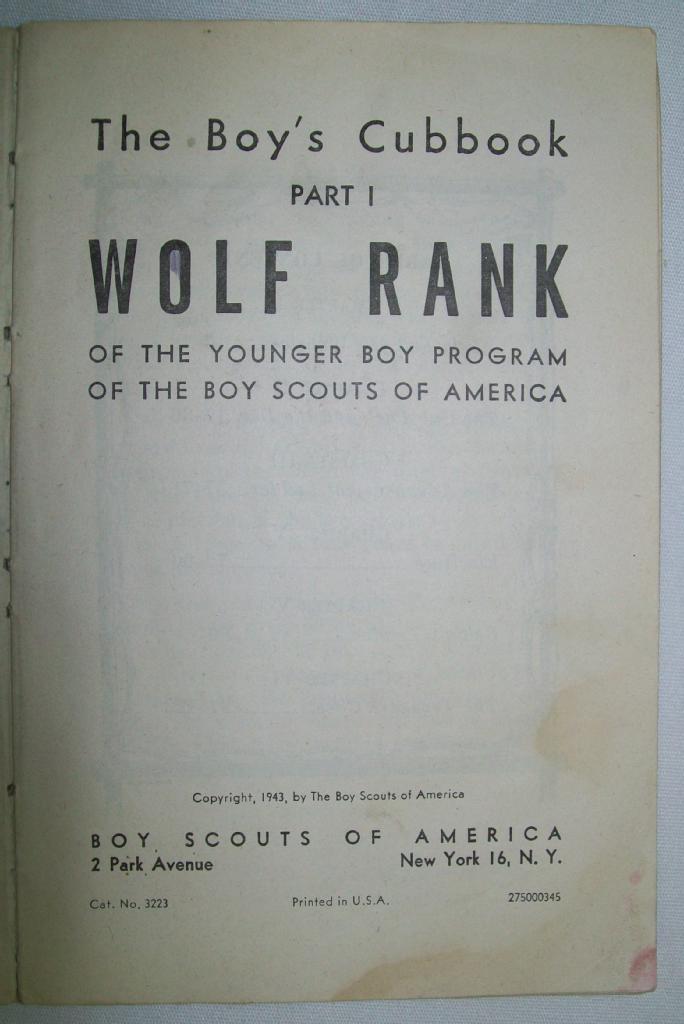 The Boy's Cubbook

PART I

WOLF RANK

OF THE YOUNGER BOY PROGRAM
OF THE BOY SCOUTS OF AMERICA

Copyright, 1943, by The Boy Scouts of America

BOY SCOUTS OF AMERICA
2 Park Avenue New York 16, N. Y.

Cat. No. 3223 Printed in U.S.A. 275000345